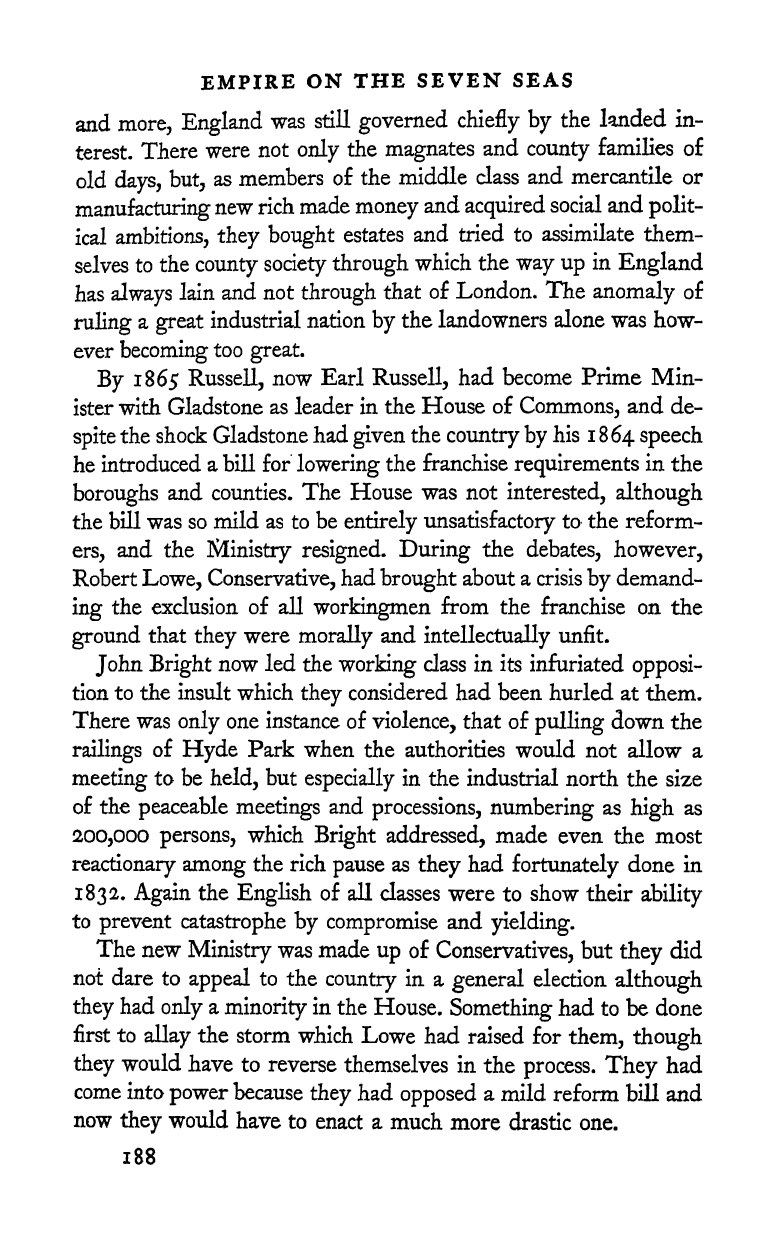 EMPIRE ON THE SEVEN SEAS

and more, England was still governed chiefly by the landed interest. There were not only the magnates and county families of old days, but, as members of the middle class and mercantile or manufacturing new rich made money and acquired social and political ambitions, they bought estates and tried to assimilate themselves to the county society through which the way up in England has always lain and not through that of London. The anomaly of ruling a great industrial nation by the landowners alone was however becoming too great.

By 1865 Russell, now Earl Russell, had become Prime Minister with Gladstone as leader in the House of Commons, and despite the shock Gladstone had given the country by his 1864 speech he introduced a bill for lowering the franchise requirements in the boroughs and counties. The House was not interested, although the bill was so mild as to be entirely unsatisfactory to the reformers, and the Ministry resigned. During the debates, however, Robert Lowe, Conservative, had brought about a crisis by demanding the exclusion of all workingmen from the franchise on the ground that they were morally and intellectually unfit.

John Bright now led the working class in its infuriated opposition to the insult which they considered had been hurled at them. There was only one instance of violence, that of pulling down the railings of Hyde Park when the authorities would not allow a meeting to be held, but especially in the industrial north the size of the peaceable meetings and processions, numbering as high as 200,000 persons, which Bright addressed, made even the most reactionary among the rich pause as they had fortunately done in 1832. Again the English of all classes were to show their ability to prevent catastrophe by compromise and yielding.

The new Ministry was made up of Conservatives, but they did not dare to appeal to the country in a general election although they had only a minority in the House. Something had to be done first to allay the storm which Lowe had raised for them, though they would have to reverse themselves in the process. They had come into power because they had opposed a mild reform bill and now they would have to enact a much more drastic one.

188